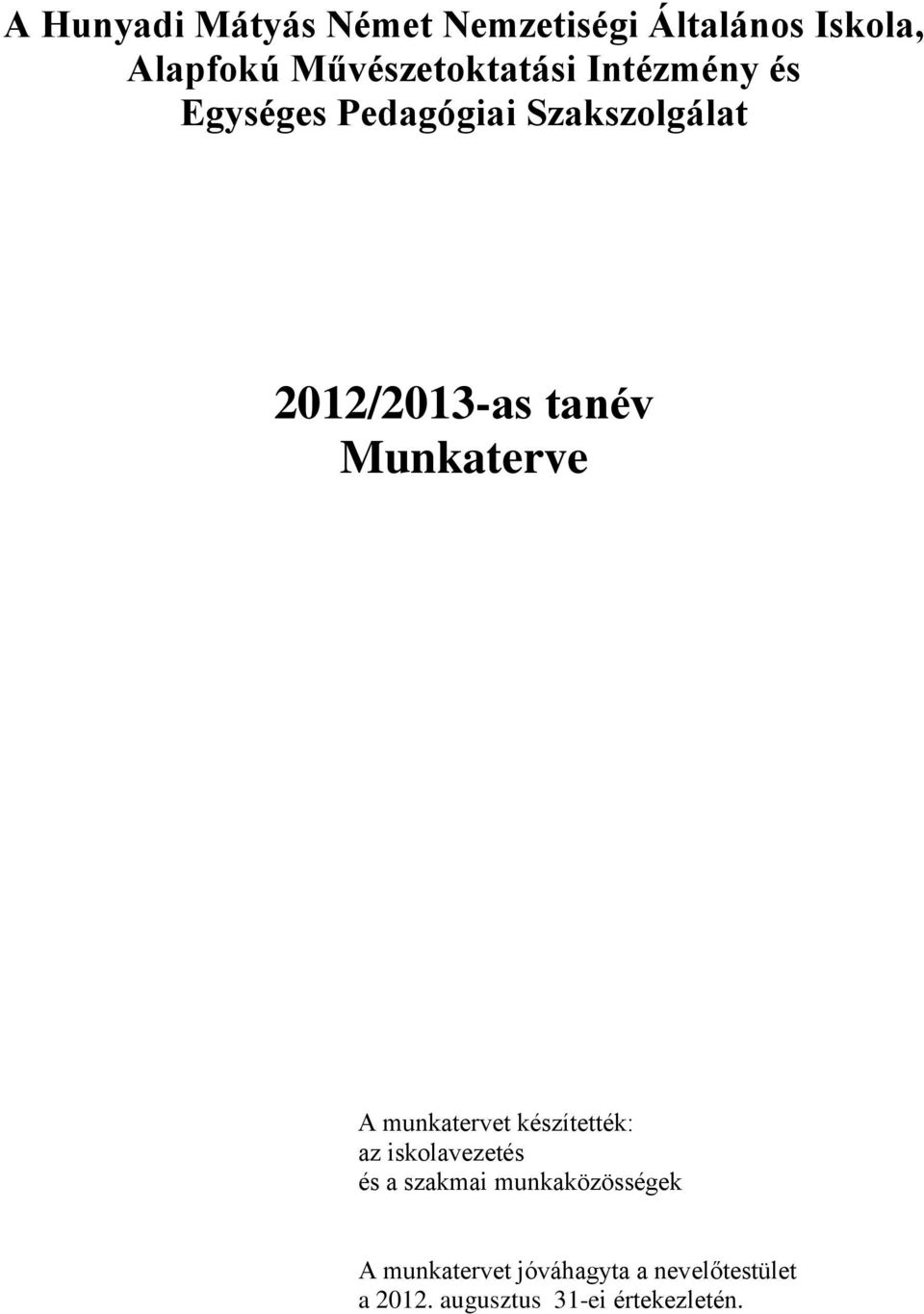 A Hunyadi Mátyás Német Nemzetiségi Általános Iskola, Alapfokú Művészetoktatási Intézmény és Egységes Pedagógiai Szakszolgálat

2012/2013-as tanév
Munkaterve

A munkatervet készítették:
az iskolavezetés
és a szakmai munkaközösségek

A munkatervet jóváhagyta a nevelőtestület
a 2012. augusztus 31-ei értekezletén.